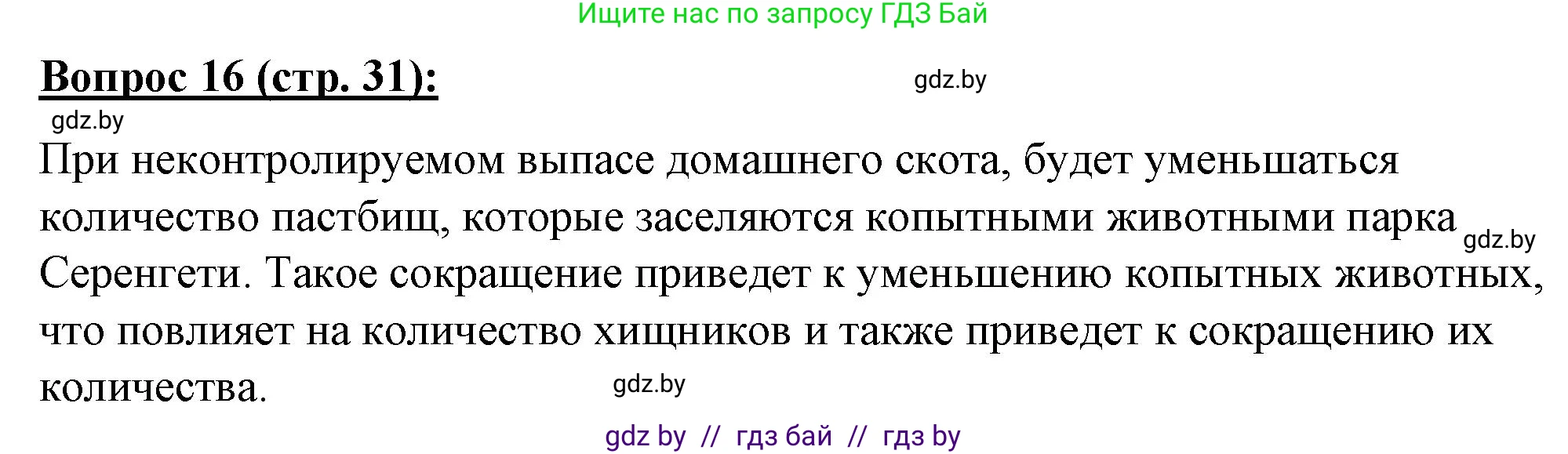 Ищите нас по запросу ГДЗ Бай

Вопрос 16 (стр. 31):

gdz.by

gdz.by

При неконтролируемом выпасе домашнего скота, будет уменьшаться количество пастбищ, которые заселяются копытными животными парка Серенгети. Такое сокращение приведет к уменьшению копытных животных, что повлияет на количество хищников и также приведет к сокращению их количества.

gdz.by

gdz.by

gdz by // гдз бай // гдз by